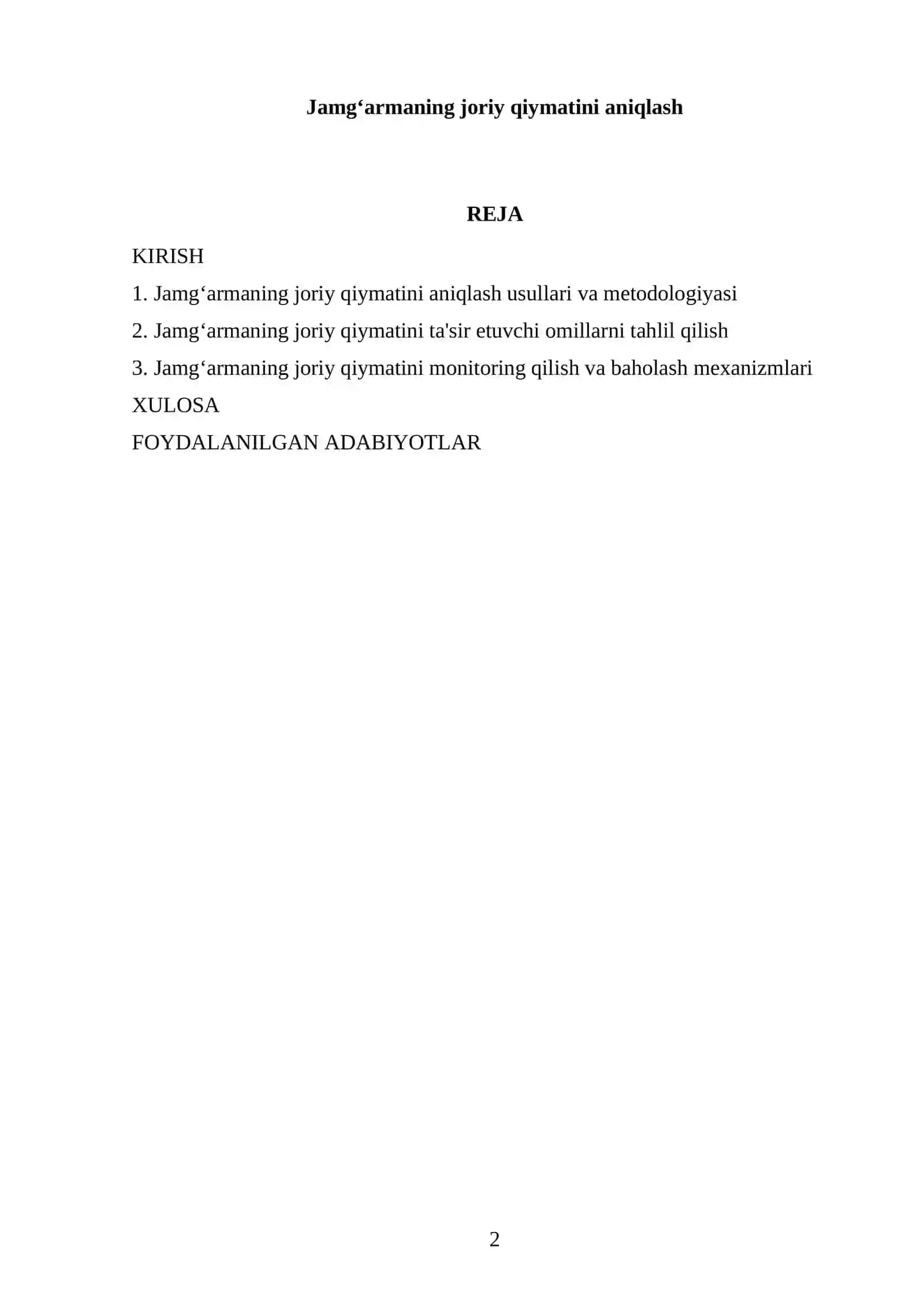 Jamg‘armaning joriy qiymatini aniqlash

REJA

KIRISH

1. Jamg‘armaning joriy qiymatini aniqlash usullari va metodologiyasi

2. Jamg‘armaning joriy qiymatini ta'sir etuvchi omillarni tahlil qilish

3. Jamg‘armaning joriy qiymatini monitoring qilish va baholash mexanizmlari

XULOSA

FOYDALANILGAN ADABIYOTLAR

2